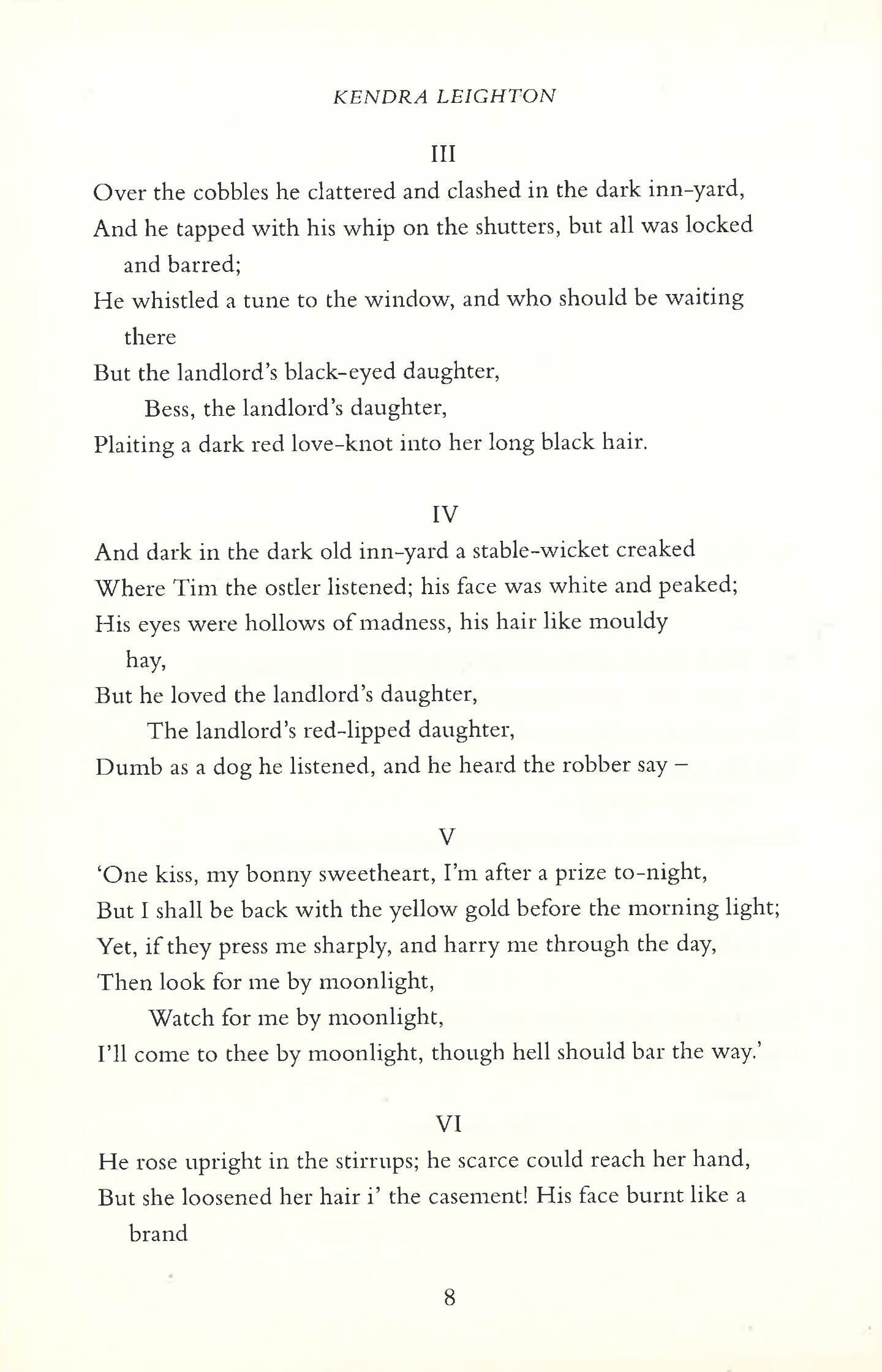 KENDRA LEIGHTON

III

Over the cobbles he clattered and clashed in the dark inn-yard,
And he tapped with his whip on the shutters, but all was locked and barred;
He whistled a tune to the window, and who should be waiting there
But the landlord's black-eyed daughter,
Bess, the landlord's daughter,
Plaiting a dark red love-knot into her long black hair.

IV

And dark in the dark old inn-yard a stable-wicket creaked
Where Tim the ostler listened; his face was white and peaked;
His eyes were hollows of madness, his hair like mouldy hay,
But he loved the landlord's daughter,
The landlord's red-lipped daughter,
Dumb as a dog he listened, and he heard the robber say –

V

'One kiss, my bonny sweetheart, I'm after a prize to-night,
But I shall be back with the yellow gold before the morning light;
Yet, if they press me sharply, and harry me through the day,
Then look for me by moonlight,
Watch for me by moonlight,
I'll come to thee by moonlight, though hell should bar the way.'

VI

He rose upright in the stirrups; he scarce could reach her hand,
But she loosened her hair i' the casement! His face burnt like a brand

8